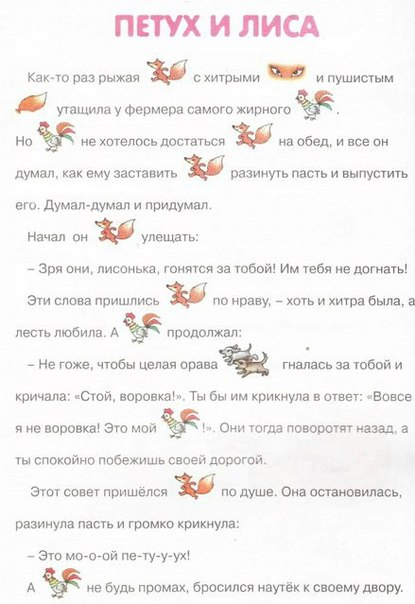 ПЕТУХ И ЛИСА

Как-то раз рыжая с хитрыми и пушистым утащила у фермера самого жирного . Но не хотелось достаться на обед, и все он думал, как ему заставить разинуть пасть и выпустить его. Думал-думал и придумал.

Начал он улещать:

– Зря они, лисонька, гонятся за тобой! Им тебя не догнать!

Эти слова пришлись по нраву, – хоть и хитра была, а лесть любила. А продолжал:

– Не гоже, чтобы целая орава гналась за тобой и кричала: «Стой, воровка!». Ты бы им крикнула в ответ: «Вовсе я не воровка! Это мой !». Они тогда поворотят назад, а ты спокойно побежишь своей дорогой.

Этот совет пришёлся по душе. Она остановилась, разинула пасть и громко крикнула:

– Это мо-о-ой пе-ту-у-ух!

А не будь промах, бросился наутёк к своему двору.